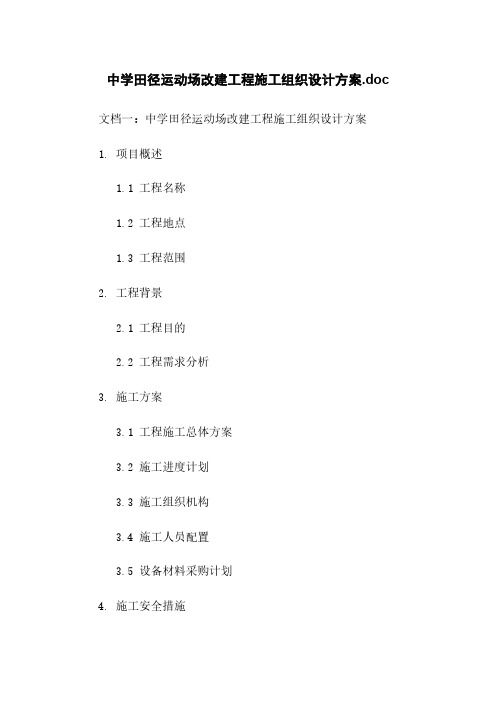 中学田径运动场改建工程施工组织设计方案.doc

文档一：中学田径运动场改建工程施工组织设计方案

1. 项目概述

1.1 工程名称

1.2 工程地点

1.3 工程范围

2. 工程背景

2.1 工程目的

2.2 工程需求分析

3. 施工方案

3.1 工程施工总体方案

3.2 施工进度计划

3.3 施工组织机构

3.4 施工人员配置

3.5 设备材料采购计划

4. 施工安全措施